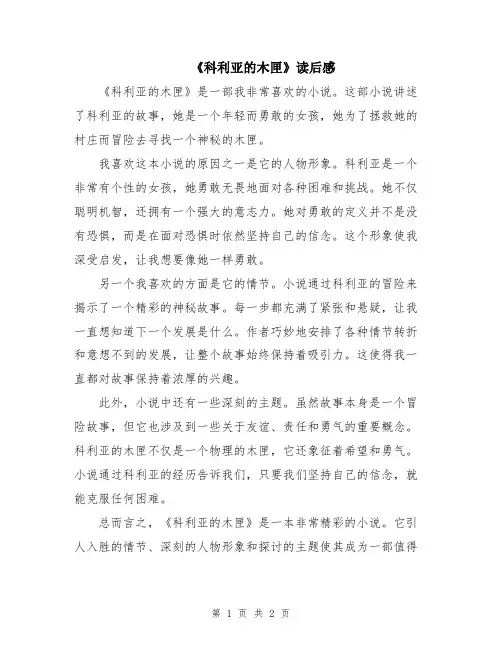 《科利亚的木匣》读后感

《科利亚的木匣》是一部我非常喜欢的小说。这部小说讲述了科利亚的故事，她是一个年轻而勇敢的女孩，她为了拯救她的村庄而冒险去寻找一个神秘的木匣。

我喜欢这本小说的原因之一是它的人物形象。科利亚是一个非常有个性的女孩，她勇敢无畏地面对各种困难和挑战。她不仅聪明机智，还拥有一个强大的意志力。她对勇敢的定义并不是没有恐惧，而是在面对恐惧时依然坚持自己的信念。这个形象使我深受启发，让我想要像她一样勇敢。

另一个我喜欢的方面是它的情节。小说通过科利亚的冒险来揭示了一个精彩的神秘故事。每一步都充满了紧张和悬疑，让我一直想知道下一个发展是什么。作者巧妙地安排了各种情节转折和意想不到的发展，让整个故事始终保持着吸引力。这使得我一直都对故事保持着浓厚的兴趣。

此外，小说中还有一些深刻的主题。虽然故事本身是一个冒险故事，但它也涉及到一些关于友谊、责任和勇气的重要概念。科利亚的木匣不仅是一个物理的木匣，它还象征着希望和勇气。小说通过科利亚的经历告诉我们，只要我们坚持自己的信念，就能克服任何困难。

总而言之，《科利亚的木匣》是一本非常精彩的小说。它引人入胜的情节、深刻的人物形象和探讨的主题使其成为一部值得

第 1 页 共 2 页